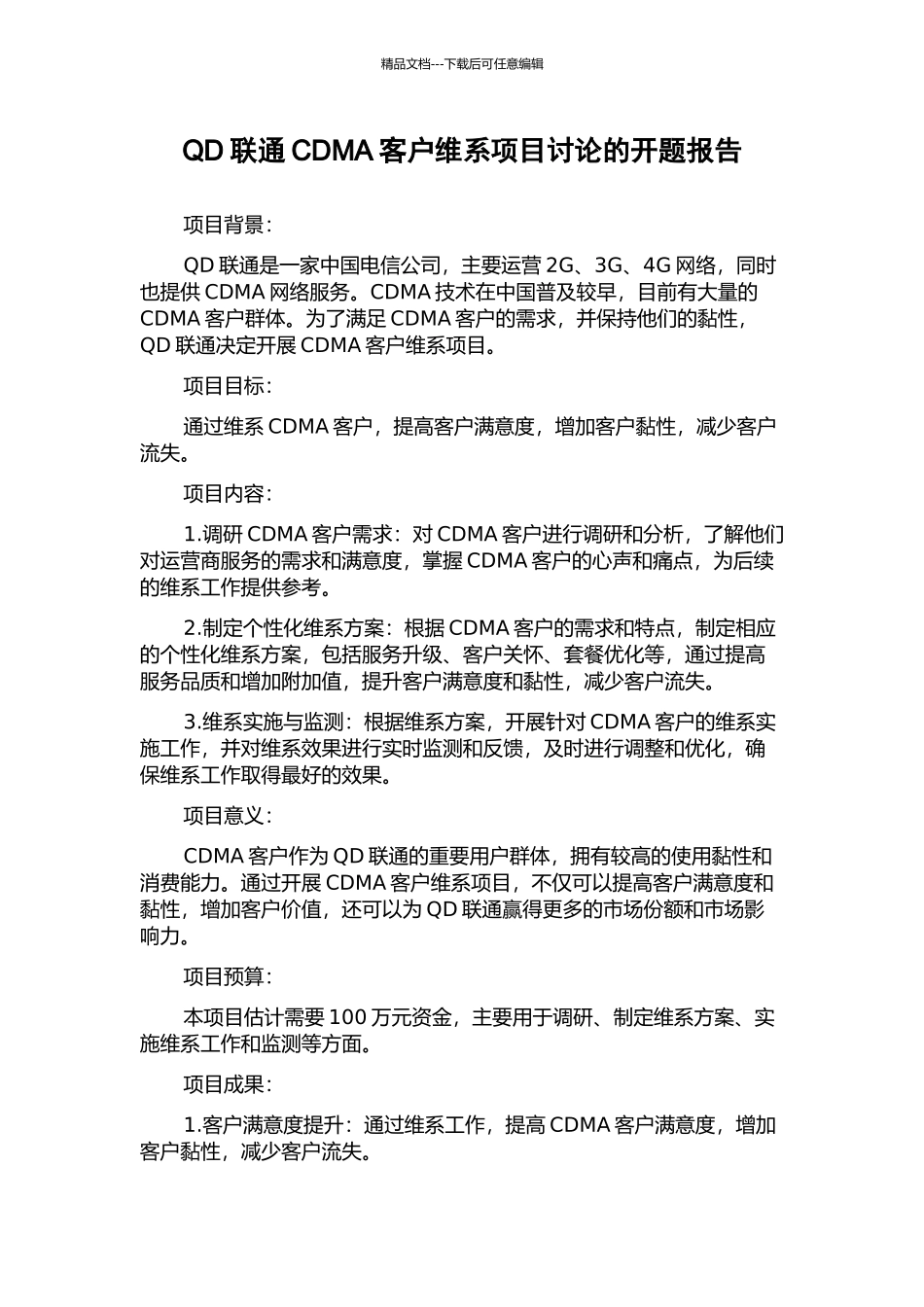 精品文档---下载后可任意编辑

QD 联通 CDMA 客户维系项目讨论的开题报告

项目背景：

QD 联通是一家中国电信公司，主要运营 2G、3G、4G 网络，同时也提供 CDMA 网络服务。CDMA 技术在中国普及较早，目前有大量的 CDMA 客户群体。为了满足 CDMA 客户的需求，并保持他们的黏性，QD 联通决定开展 CDMA 客户维系项目。

项目目标：

通过维系 CDMA 客户，提高客户满意度，增加客户黏性，减少客户流失。

项目内容：

1.调研 CDMA 客户需求：对 CDMA 客户进行调研和分析，了解他们对运营商服务的需求和满意度，掌握 CDMA 客户的心声和痛点，为后续的维系工作提供参考。

2.制定个性化维系方案：根据 CDMA 客户的需求和特点，制定相应的个性化维系方案，包括服务升级、客户关怀、套餐优化等，通过提高服务品质和增加附加值，提升客户满意度和黏性，减少客户流失。

3.维系实施与监测：根据维系方案，开展针对 CDMA 客户的维系实施工作，并对维系效果进行实时监测和反馈，及时进行调整和优化，确保维系工作取得最好的效果。

项目意义：

CDMA 客户作为 QD 联通的重要用户群体，拥有较高的使用黏性和消费能力。通过开展 CDMA 客户维系项目，不仅可以提高客户满意度和黏性，增加客户价值，还可以为 QD 联通赢得更多的市场份额和市场影响力。

项目预算：

本项目估计需要 100 万元资金，主要用于调研、制定维系方案、实施维系工作和监测等方面。

项目成果：

1.客户满意度提升：通过维系工作，提高 CDMA 客户满意度，增加客户黏性，减少客户流失。